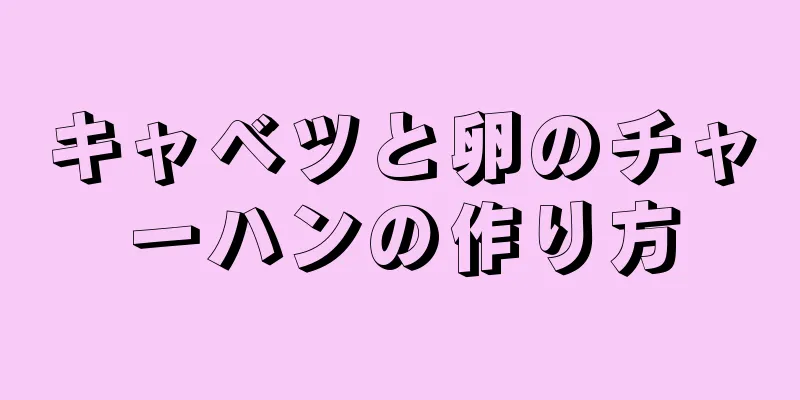 キャベツと卵のチャーハンの作り方